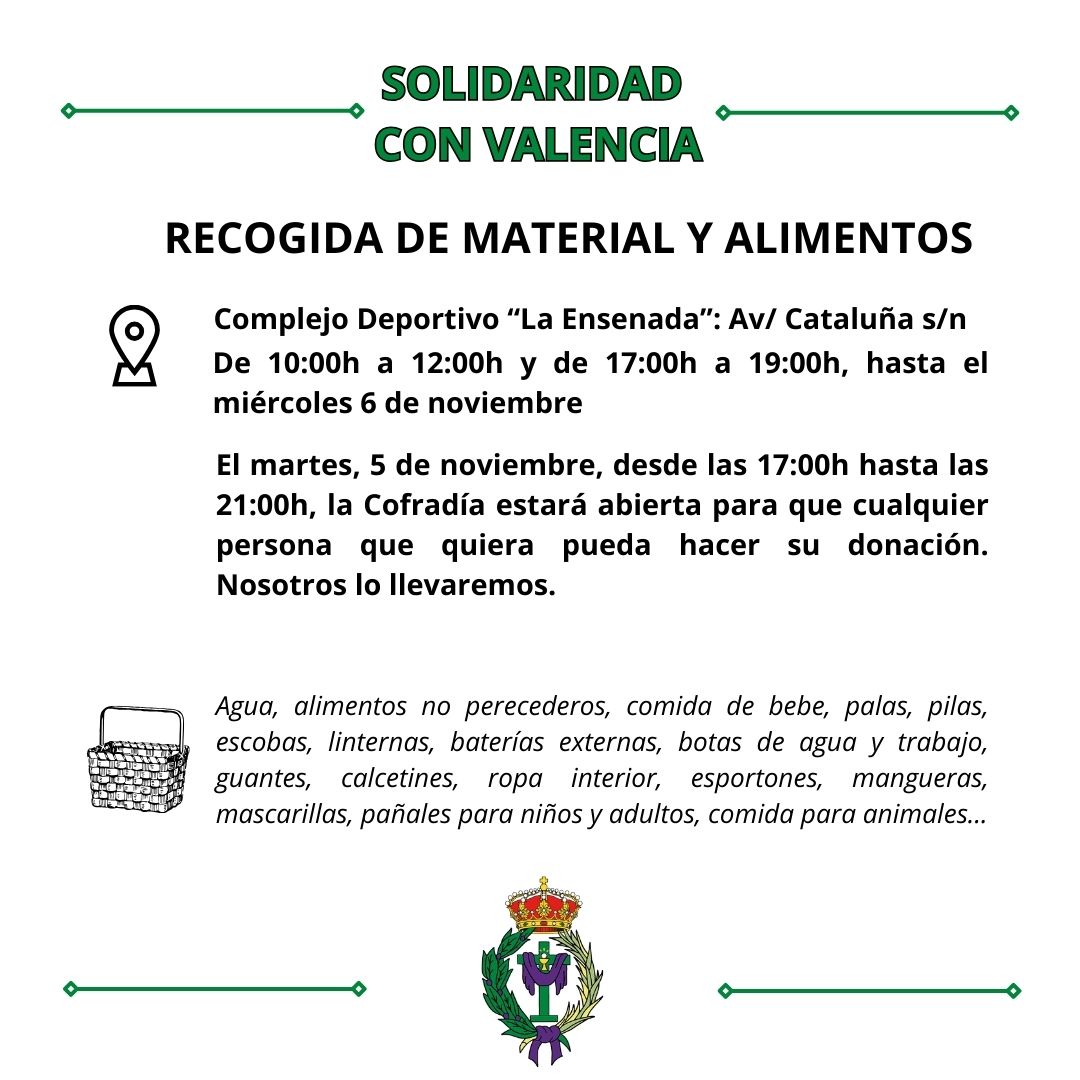 SOLIDARIDAD
CON VALENCIA

RECOGIDA DE MATERIAL Y ALIMENTOS

Complejo Deportivo “La Ensenada”: Av/ Cataluña s/n
De 10:00h a 12:00h y de 17:00h a 19:00h, hasta el miércoles 6 de noviembre

El martes, 5 de noviembre, desde las 17:00h hasta las 21:00h, la Cofradía estará abierta para que cualquier persona que quiera pueda hacer su donación. Nosotros lo llevaremos.

Agua, alimentos no perecederos, comida de bebe, palas, pilas, escobas, linternas, baterías externas, botas de agua y trabajo, guantes, calcetines, ropa interior, esportones, mangueras, mascarillas, pañales para niños y adultos, comida para animales...